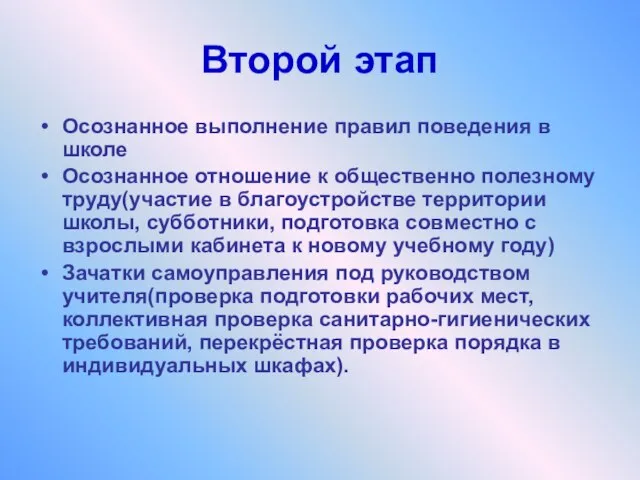 Второй этап

• Осознанное выполнение правил поведения в школе
• Осознанное отношение к общественно полезному труду(участие в благоустройстве территории школы, субботники, подготовка совместно с взрослыми кабинета к новому учебному году)
• Зачатки самоуправления под руководством учителя(проверка подготовки рабочих мест, коллективная проверка санитарно-гигиенических требований, перекрёстная проверка порядка в индивидуальных шкафах).